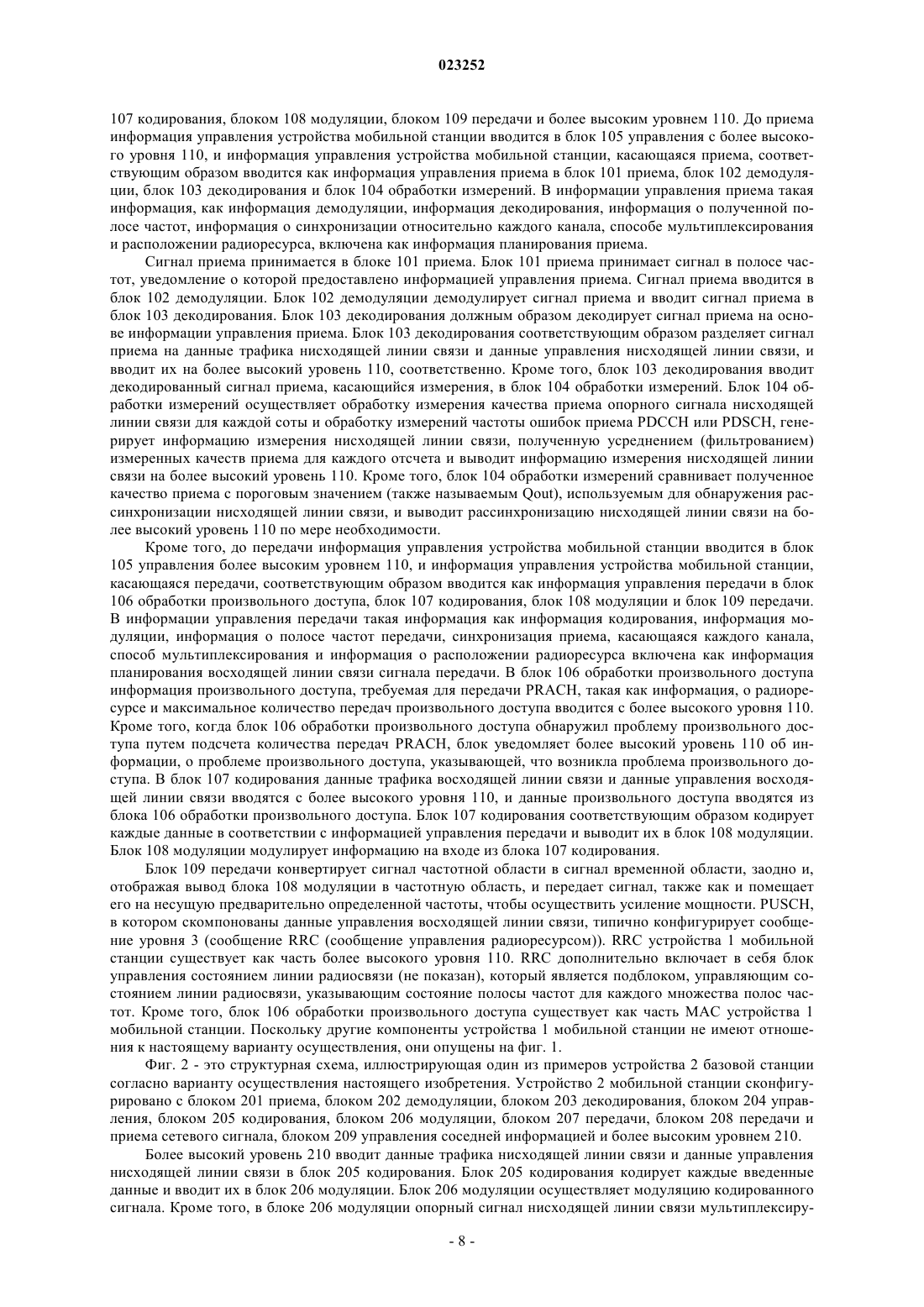 023252

107 кодирования, блоком 108 модуляции, блоком 109 передачи и более высоким уровнем 110. До приема информация управления устройства мобильной станции вводится в блок 105 управления с более высокого уровня 110, и информация управления устройства мобильной станции, касающаяся приема, соответствующим образом вводится как информация управления приема в блок 101 приема, блок 102 демодуляции, блок 103 декодирования и блок 104 обработки измерений. В информации управления приема такая информация, как информация демодуляции, информация декодирования, информация о полученной полосе частот, информация о синхронизации относительно каждого канала, способе мультиплексирования и расположении радиоресурса, включена как информация планирования приема.

Сигнал приема принимается в блоке 101 приема. Блок 101 приема принимает сигнал в полосе частот, уведомление о которой предоставлено информацией управления приема. Сигнал приема вводится в блок 102 демодуляции. Блок 102 демодуляции демодулирует сигнал приема и вводит сигнал приема в блок 103 декодирования. Блок 103 декодирования должным образом декодирует сигнал приема на основе информации управления приема. Блок 103 декодирования соответствующим образом разделяет сигнал приема на данные трафика нисходящей линии связи и данные управления нисходящей линии связи, и вводит их на более высокий уровень 110, соответственно. Кроме того, блок 103 декодирования вводит декодированный сигнал приема, касающийся измерения, в блок 104 обработки измерений. Блок 104 обработки измерений осуществляет обработку измерения качества приема опорного сигнала нисходящей линии связи для каждой соты и обработку измерений частоты ошибок приема PDCCH или PDSCH, генерирует информацию измерения нисходящей линии связи, полученную усреднением (фильтрованием) измеренных качеств приема для каждого отсчета и выводит информацию измерения нисходящей линии связи на более высокий уровень 110. Кроме того, блок 104 обработки измерений сравнивает полученное качество приема с пороговым значением (также называемым Qout), используемым для обнаружения рассинхронизации нисходящей линии связи, и выводит рассинхронизацию нисходящей линии связи на более высокий уровень 110 по мере необходимости.

Кроме того, до передачи информация управления устройства мобильной станции вводится в блок 105 управления более высоким уровнем 110, и информация управления устройства мобильной станции, касающаяся передачи, соответствующим образом вводится как информация управления передачи в блок 106 обработки произвольного доступа, блок 107 кодирования, блок 108 модуляции и блок 109 передачи. В информации управления передачи такая информация как информация кодирования, информация модуляции, информация о полосе частот передачи, синхронизация приема, касающаяся каждого канала, способ мультиплексирования и информация о расположении радиоресурса включена как информация планирования восходящей линии связи сигнала передачи. В блок 106 обработки произвольного доступа информация произвольного доступа, требуемая для передачи PRACH, такая как информация, о радиоресурсе и максимальное количество передач произвольного доступа вводится с более высокого уровня 110. Кроме того, когда блок 106 обработки произвольного доступа обнаружил проблему произвольного доступа путем подсчета количества передач PRACH, блок уведомляет более высокий уровень 110 об информации, о проблеме произвольного доступа, указывающей, что возникла проблема произвольного доступа. В блок 107 кодирования данные трафика восходящей линии связи и данные управления восходящей линии связи вводятся с более высокого уровня 110, и данные произвольного доступа вводятся из блока 106 обработки произвольного доступа. Блок 107 кодирования соответствующим образом кодирует каждые данные в соответствии с информацией управления передачи и выводит их в блок 108 модуляции. Блок 108 модуляции модулирует информацию на входе из блока 107 кодирования.

Блок 109 передачи конвертирует сигнал частотной области в сигнал временной области, заодно и, отображая вывод блока 108 модуляции в частотную область, и передает сигнал, также как и помещает его на несущую предварительно определенной частоты, чтобы осуществить усиление мощности. PUSCH, в котором скомпонованы данные управления восходящей линии связи, типично конфигурирует сообщение уровня 3 (сообщение RRC (сообщение управления радиоресурсом)). RRC устройства 1 мобильной станции существует как часть более высокого уровня 110. RRC дополнительно включает в себя блок управления состоянием линии радиосвязи (не показан), который является подблоком, управляющим состоянием линии радиосвязи, указывающим состояние полосы частот для каждого множества полос частот. Кроме того, блок 106 обработки произвольного доступа существует как часть MAC устройства 1 мобильной станции. Поскольку другие компоненты устройства 1 мобильной станции не имеют отношения к настоящему варианту осуществления, они опущены на фиг. 1.

Фиг. 2 - это структурная схема, иллюстрирующая один из примеров устройства 2 базовой станции согласно варианту осуществления настоящего изобретения. Устройство 2 мобильной станции сконфигурировано с блоком 201 приема, блоком 202 демодуляции, блоком 203 декодирования, блоком 204 управления, блоком 205 кодирования, блоком 206 модуляции, блоком 207 передачи, блоком 208 передачи и приема сетевого сигнала, блоком 209 управления соседней информацией и более высоким уровнем 210.

Более высокий уровень 210 вводит данные трафика нисходящей линии связи и данные управления нисходящей линии связи в блок 205 кодирования. Блок 205 кодирования кодирует каждые введенные данные и вводит их в блок 206 модуляции. Блок 206 модуляции осуществляет модуляцию кодированного сигнала. Кроме того, в блоке 206 модуляции опорный сигнал нисходящей линии связи мультиплексиру-

- 8 -